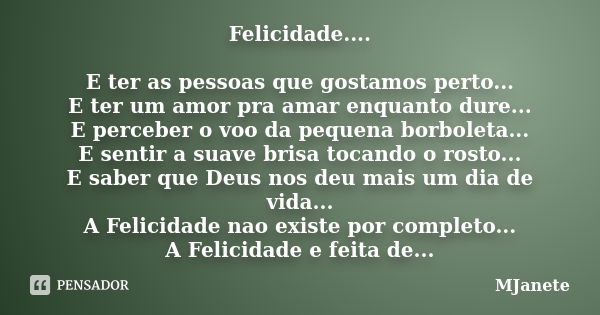 Felicidade....

E ter as pessoas que gostamos perto...
E ter um amor pra amar enquanto dure...
E perceber o voo da pequena borboleta...
E sentir a suave brisa tocando o rosto...
E saber que Deus nos deu mais um dia de vida...
A Felicidade nao existe por completo...
A Felicidade e feita de...

PENSADOR

MJanete